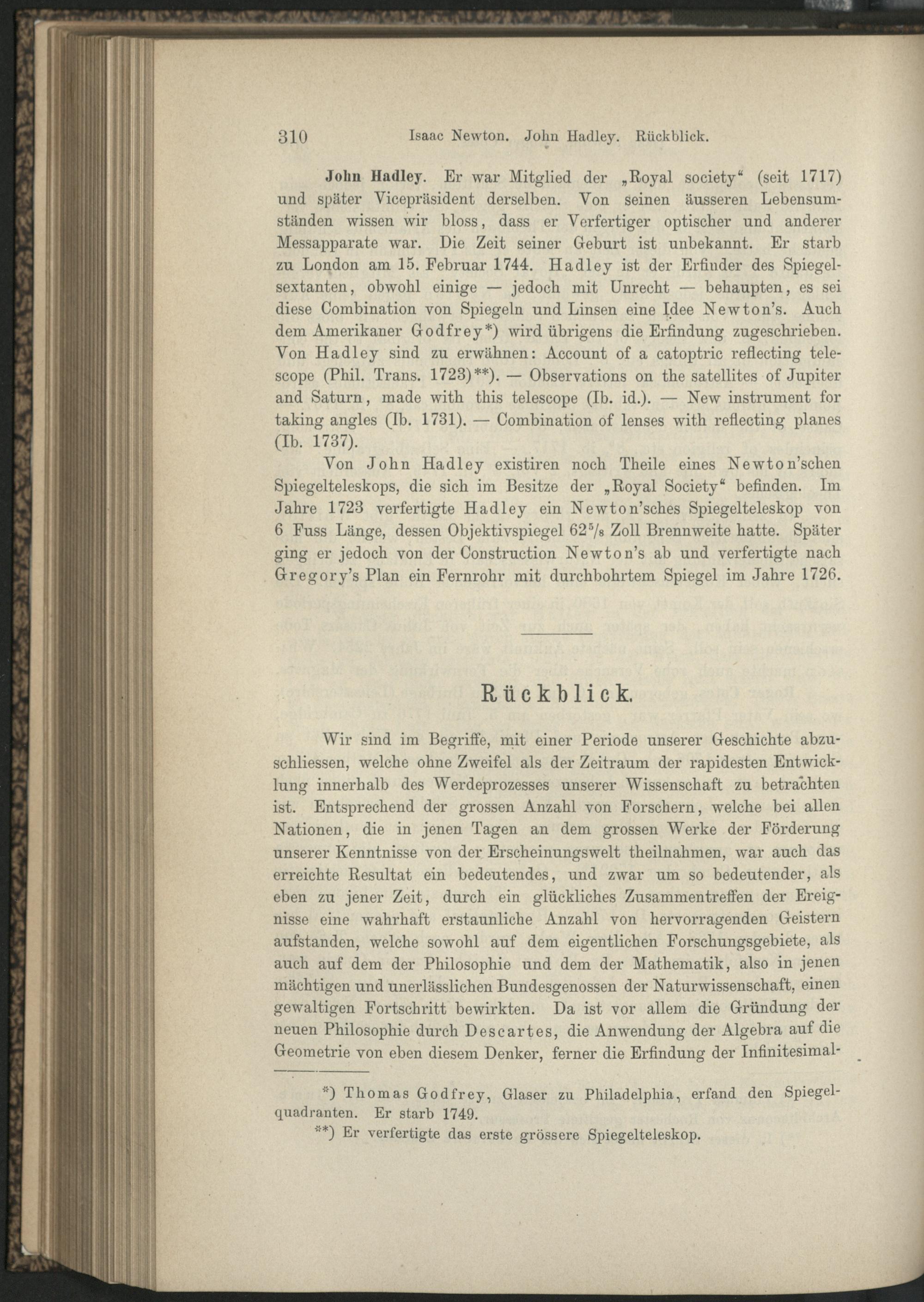 310 Isaac Newton. John Hadley. Rückblick.

John Hadley. Er war Mitglied der „Royal society“ (seit 1717) und später Vicepräsident derselben. Von seinen äusseren Lebensumständen wissen wir bloss, dass er Verfertiger optischer und anderer Messapparate war. Die Zeit seiner Geburt ist unbekannt. Er starb zu London am 15. Februar 1744. Hadley ist der Erfinder des Spiegelsextanten, obwohl einige — jedoch mit Unrecht — behaupten, es sei diese Combination von Spiegeln und Linsen eine Idee Newton's. Auch dem Amerikaner Godfrey*) wird übrigens die Erfindung zugeschrieben. Von Hadley sind zu erwähnen: Account of a catoptric reflecting telescope (Phil. Trans. 1723)**). — Observations on the satellites of Jupiter and Saturn, made with this telescope (Ib. id.). — New instrument for taking angles (Ib. 1731). — Combination of lenses with reflecting planes (Ib. 1737).

Von John Hadley existiren noch Theile eines Newton'schen Spiegelteleskops, die sich im Besitze der „Royal Society“ befinden. Im Jahre 1723 verfertigte Hadley ein Newton'sches Spiegelteleskop von 6 Fuss Länge, dessen Objektivspiegel $62\frac{5}{8}$ Zoll Brennweite hatte. Später ging er jedoch von der Construction Newton's ab und verfertigte nach Gregory's Plan ein Fernrohr mit durchbohrtem Spiegel im Jahre 1726.

Rückblick.

Wir sind im Begriffe, mit einer Periode unserer Geschichte abzuschliessen, welche ohne Zweifel als der Zeitraum der rapidesten Entwicklung innerhalb des Werdeprozesses unserer Wissenschaft zu betrachten ist. Entsprechend der grossen Anzahl von Forschern, welche bei allen Nationen, die in jenen Tagen an dem grossen Werke der Förderung unserer Kenntnisse von der Erscheinungswelt theilnahmen, war auch das erreichte Resultat ein bedeutendes, und zwar um so bedeutender, als eben zu jener Zeit, durch ein glückliches Zusammentreffen der Ereignisse eine wahrhaft erstaunliche Anzahl von hervorragenden Geistern aufstanden, welche sowohl auf dem eigentlichen Forschungsgebiete, als auch auf dem der Philosophie und dem der Mathematik, also in jenen mächtigen und unerlässlichen Bundesgenossen der Naturwissenschaft, einen gewaltigen Fortschritt bewirkten. Da ist vor allem die Gründung der neuen Philosophie durch Descartes, die Anwendung der Algebra auf die Geometrie von eben diesem Denker, ferner die Erfindung der Infinitesimal-

*) Thomas Godfrey, Glaser zu Philadelphia, erfand den Spiegelquadranten. Er starb 1749.

**) Er verfertigte das erste grössere Spiegelteleskop.